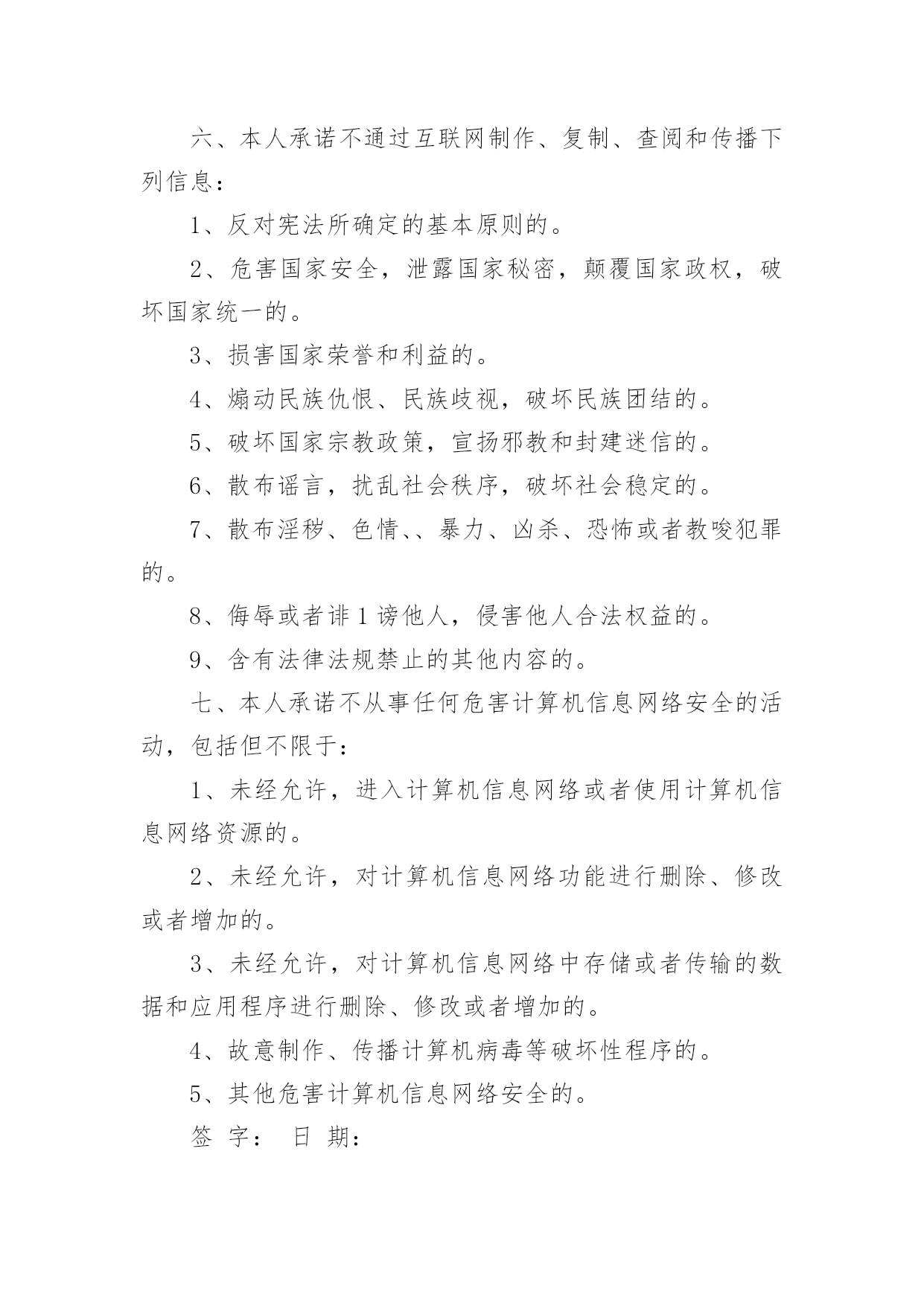 六、本人承诺不通过互联网制作、复制、查阅和传播下列信息：

1、反对宪法所确定的基本原则的。

2、危害国家安全，泄露国家秘密，颠覆国家政权，破坏国家统一的。

3、损害国家荣誉和利益的。

4、煽动民族仇恨、民族歧视，破坏民族团结的。

5、破坏国家宗教政策，宣扬邪教和封建迷信的。

6、散布谣言，扰乱社会秩序，破坏社会稳定的。

7、散布淫秽、色情、、暴力、凶杀、恐怖或者教唆犯罪的。

8、侮辱或者诽1谤他人，侵害他人合法权益的。

9、含有法律法规禁止的其他内容的。

七、本人承诺不从事任何危害计算机信息网络安全的活动，包括但不限于：

1、未经允许，进入计算机信息网络或者使用计算机信息网络资源的。

2、未经允许，对计算机信息网络功能进行删除、修改或者增加的。

3、未经允许，对计算机信息网络中存储或者传输的数据和应用程序进行删除、修改或者增加的。

4、故意制作、传播计算机病毒等破坏性程序的。

5、其他危害计算机信息网络安全的。

签 字： 日 期：